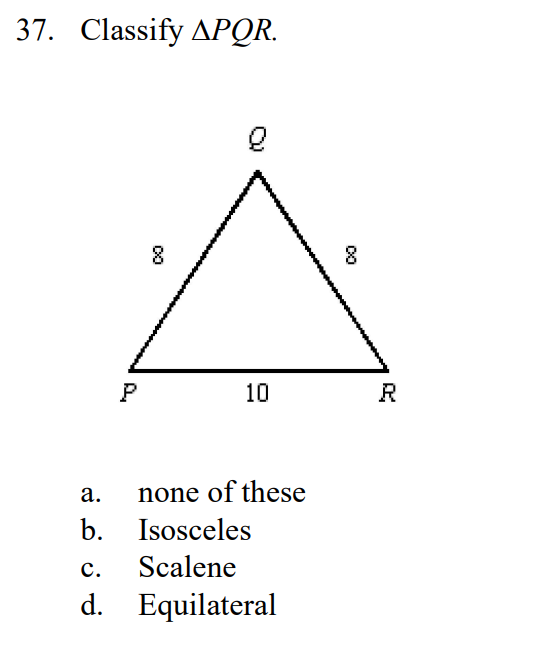 37. Classify $\Delta PQR$.

Q

8

8

P

10

R

a. none of these
b. Isosceles
c. Scalene
d. Equilateral